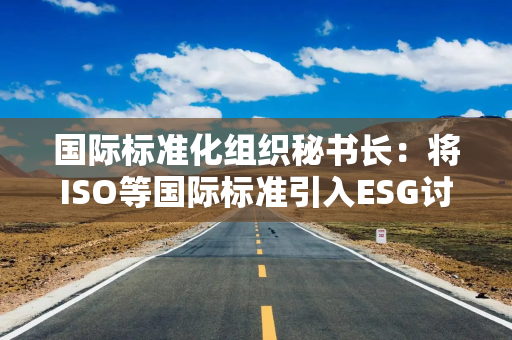 国际标准化组织秘书长：将ISO等国际标准引入ESG讨